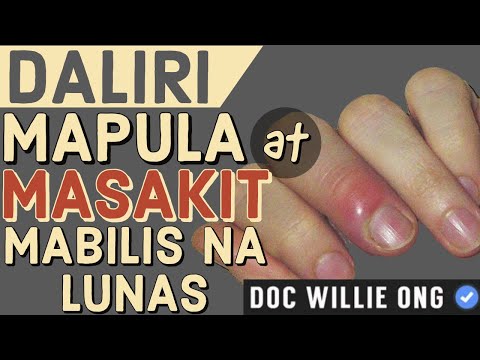 DALIRI
MAPULA at
MASAKIT
MABILIS NA
LUNAS

DOC WILLIE ONG